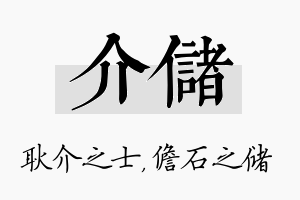 介儲

耿介之士，儋石之储